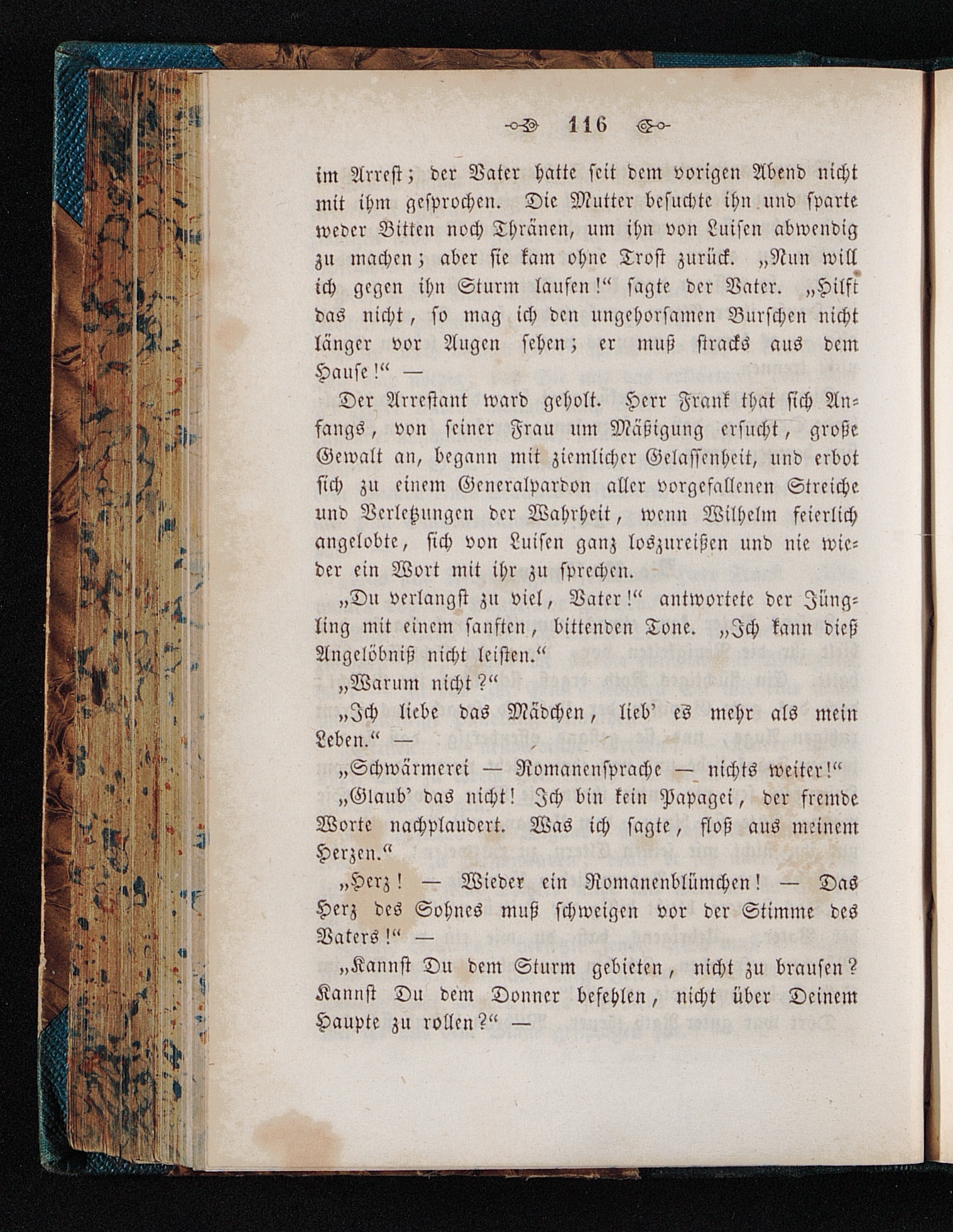 116

im Arrest; der Vater hatte seit dem vorigen Abend nicht mit ihm gesprochen. Die Mutter besuchte ihn und sparte weder Bitten noch Thränen, um ihn von Luisen abwendig zu machen; aber sie kam ohne Trost zurück. „Nun will ich gegen ihn Sturm laufen!“ sagte der Vater. „Hilft das nicht, so mag ich den ungehorsamen Burschen nicht länger vor Augen sehen; er muß stracks aus dem Hause!“ —

Der Arrestant ward geholt. Herr Frank that sich Anfangs, von seiner Frau um Mäßigung ersucht, große Gewalt an, begann mit ziemlicher Gelassenheit, und erbot sich zu einem Generalpardon aller vorgefallenen Streiche und Verletzungen der Wahrheit, wenn Wilhelm feierlich angelobte, sich von Luisen ganz loszureißen und nie wieder ein Wort mit ihr zu sprechen.

„Du verlangst zu viel, Vater!“ antwortete der Jüngling mit einem sanften, bittenden Tone. „Ich kann dieß Angelöbniß nicht leisten.“

„Warum nicht?“

„Ich liebe das Mädchen, lieb' es mehr als mein Leben.“ —

„Schwärmerei — Romanensprache — nichts weiter!“

„Glaub' das nicht! Ich bin kein Papagei, der fremde Worte nachplaudert. Was ich sagte, floß aus meinem Herzen.“

„Herz! — Wieder ein Romanenblümchen! — Das Herz des Sohnes muß schweigen vor der Stimme des Vaters!“ —

„Kannst Du dem Sturm gebieten, nicht zu brausen? Kannst Du dem Donner befehlen, nicht über Deinem Haupte zu rollen?“ —